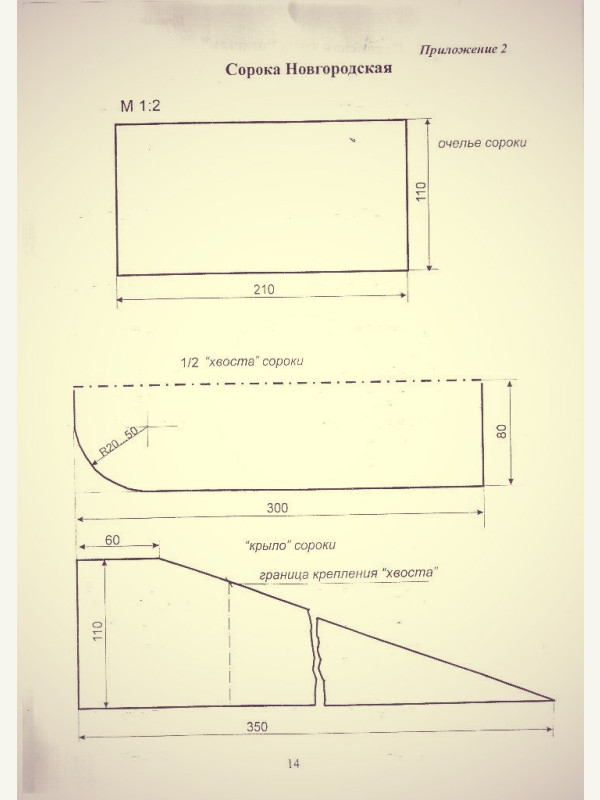 Приложение 2

Сорока Новгородская

М 1:2

очелье сороки

110

210

1/2 "хвоста" сороки

R20...50

80

300

60

"крыло" сороки

граница крепления "хвоста"

110

350

14